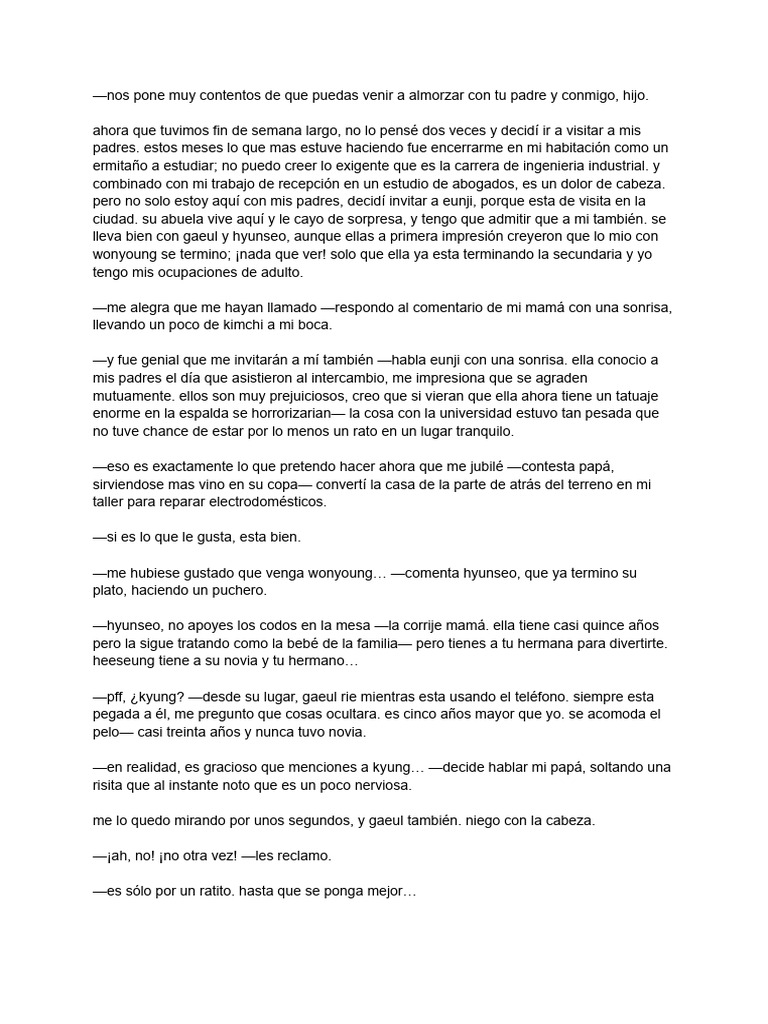 —nos pone muy contentos de que puedas venir a almorzar con tu padre y conmigo, hijo.

ahora que tuvimos fin de semana largo, no lo pensé dos veces y decidí ir a visitar a mis padres. estos meses lo que mas estuve haciendo fue encerrarme en mi habitación como un ermitaño a estudiar; no puedo creer lo exigente que es la carrera de ingenieria industrial. y combinado con mi trabajo de recepción en un estudio de abogados, es un dolor de cabeza. pero no solo estoy aquí con mis padres, decidí invitar a eunji, porque esta de visita en la ciudad. su abuela vive aquí y le cayo de sorpresa, y tengo que admitir que a mi también. se lleva bien con gaeul y hyunseo, aunque ellas a primera impresión creyeron que lo mio con wonyoung se termino; ¡nada que ver! solo que ella ya esta terminando la secundaria y yo tengo mis ocupaciones de adulto.

—me alegra que me hayan llamado —respondo al comentario de mi mamá con una sonrisa, llevando un poco de kimchi a mi boca.

—y fue genial que me invitarán a mí también —habla eunji con una sonrisa. ella conocio a mis padres el día que asistieron al intercambio, me impresiona que se agraden mutuamente. ellos son muy prejuiciosos, creo que si vieran que ella ahora tiene un tatuaje enorme en la espalda se horrorizarian— la cosa con la universidad estuvo tan pesada que no tuve chance de estar por lo menos un rato en un lugar tranquilo.

—eso es exactamente lo que pretendo hacer ahora que me jubilé —contesta papá, sirviendose mas vino en su copa— convertí la casa de la parte de atrás del terreno en mi taller para reparar electrodomésticos.

—si es lo que le gusta, esta bien.

—me hubiese gustado que venga wonyoung… —comenta hyunseo, que ya termino su plato, haciendo un puchero.

—hyunseo, no apoyes los codos en la mesa —la corrije mamá. ella tiene casi quince años pero la sigue tratando como la bebé de la familia— pero tienes a tu hermana para divertirte. heeseung tiene a su novia y tu hermano…

—pff, ¿kyung? —desde su lugar, gaeul rie mientras esta usando el teléfono. siempre esta pegada a él, me pregunto que cosas ocultara. es cinco años mayor que yo. se acomoda el pelo— casi treinta años y nunca tuvo novia.

—en realidad, es gracioso que menciones a kyung… —decide hablar mi papá, soltando una risita que al instante noto que es un poco nerviosa.

me lo quedo mirando por unos segundos, y gaeul también. niego con la cabeza.

—¡ah, no! ¡no otra vez! —les reclamo.

—es sólo por un ratito. hasta que se ponga mejor…